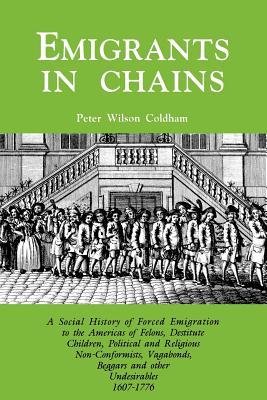 EMIGRANTS IN CHAINS

Peter Wilson Coldham

A Social History of Forced Emigration to the Americas of Felons, Destitute Children, Political and Religious Non-Conformists, Vagabonds, Beggars and other Undesirables 1607-1776